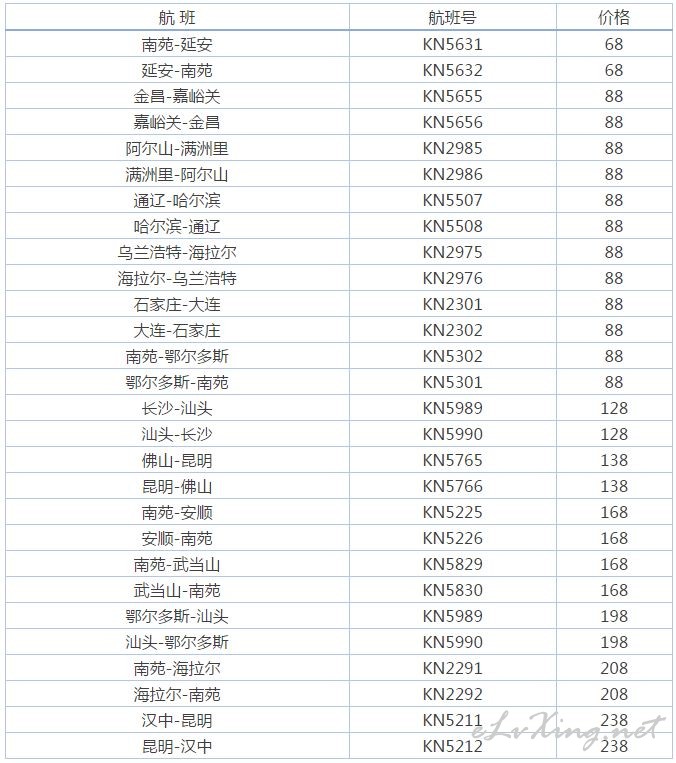 | 航 班 | 航班号 | 价格 |
|---|---|---|
| 南苑-延安 | KN5631 | 68 |
| 延安-南苑 | KN5632 | 68 |
| 金昌-嘉峪关 | KN5655 | 88 |
| 嘉峪关-金昌 | KN5656 | 88 |
| 阿尔山-满洲里 | KN2985 | 88 |
| 满洲里-阿尔山 | KN2986 | 88 |
| 通辽-哈尔滨 | KN5507 | 88 |
| 哈尔滨-通辽 | KN5508 | 88 |
| 乌兰浩特-海拉尔 | KN2975 | 88 |
| 海拉尔-乌兰浩特 | KN2976 | 88 |
| 石家庄-大连 | KN2301 | 88 |
| 大连-石家庄 | KN2302 | 88 |
| 南苑-鄂尔多斯 | KN5302 | 88 |
| 鄂尔多斯-南苑 | KN5301 | 88 |
| 长沙-汕头 | KN5989 | 128 |
| 汕头-长沙 | KN5990 | 128 |
| 佛山-昆明 | KN5765 | 138 |
| 昆明-佛山 | KN5766 | 138 |
| 南苑-安顺 | KN5225 | 168 |
| 安顺-南苑 | KN5226 | 168 |
| 南苑-武当山 | KN5829 | 168 |
| 武当山-南苑 | KN5830 | 168 |
| 鄂尔多斯-汕头 | KN5989 | 198 |
| 汕头-鄂尔多斯 | KN5990 | 198 |
| 南苑-海拉尔 | KN2291 | 208 |
| 海拉尔-南苑 | KN2292 | 208 |
| 汉中-昆明 | KN5211 | 238 |
| 昆明-汉中 | KN5212 | 238 |

eLvXing.net